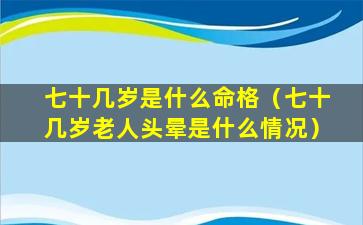 七十几岁是什么命格（七十几岁老人头晕是什么情况）